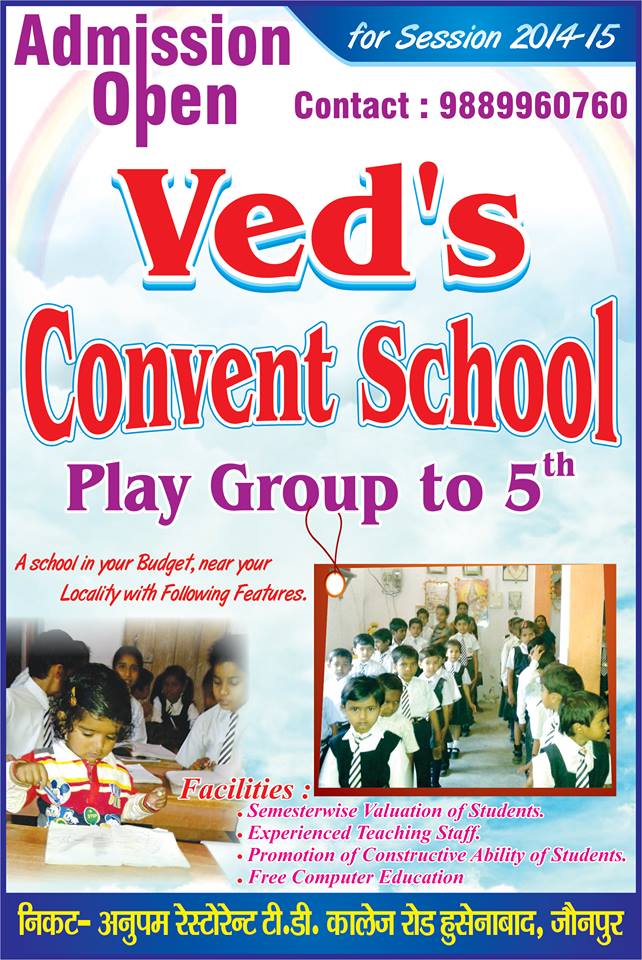 Admission Open

for Session 2014-15

Contact : 9889960760

Ved's Convent School

Play Group to 5$^{th}$

A school in your Budget, near your Locality with Following Features.

Facilities :
• Semesterwise Valuation of Students.
• Experienced Teaching Staff.
• Promotion of Constructive Ability of Students.
• Free Computer Education

निकट- अनुपम रेस्टोरेन्ट टी.डी. कालेज रोड हुसेनाबाद, जौनपुर